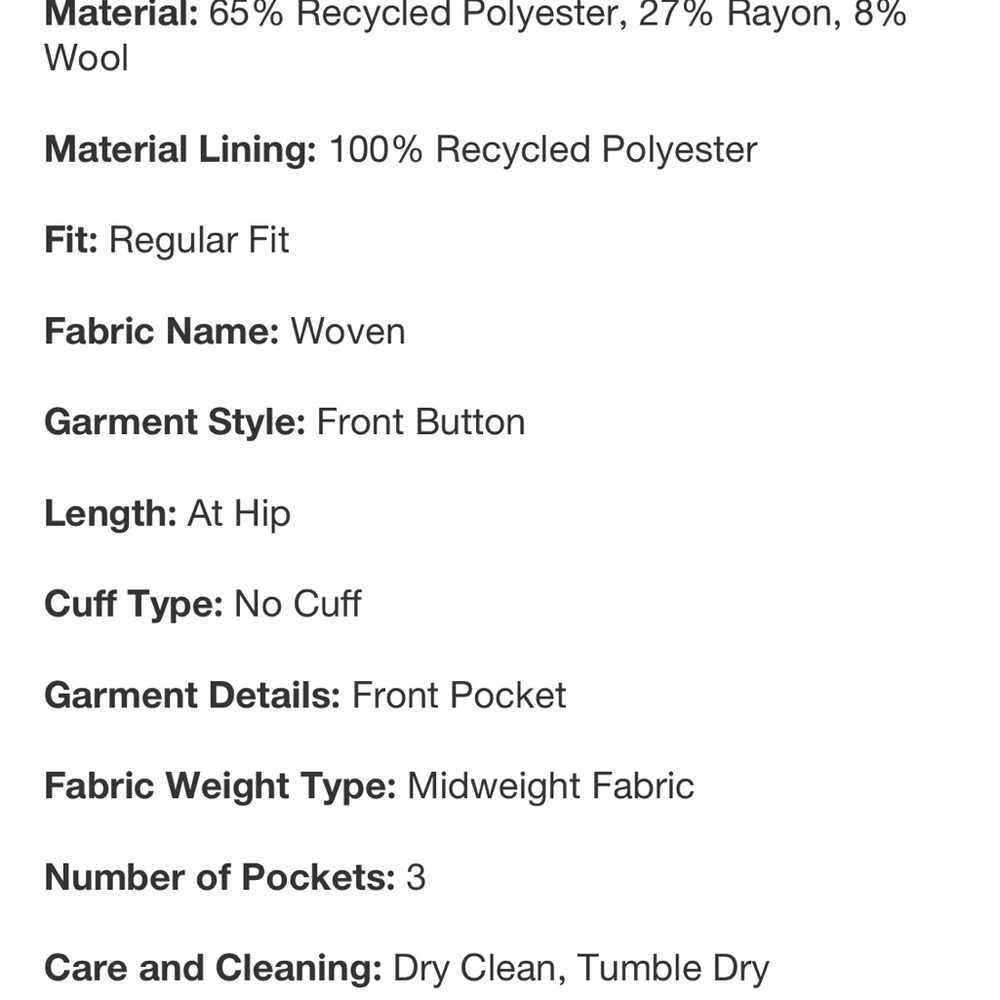 Material: 65% Recycled Polyester, 27% Rayon, 8% Wool

Material Lining: 100% Recycled Polyester

Fit: Regular Fit

Fabric Name: Woven

Garment Style: Front Button

Length: At Hip

Cuff Type: No Cuff

Garment Details: Front Pocket

Fabric Weight Type: Midweight Fabric

Number of Pockets: 3

Care and Cleaning: Dry Clean, Tumble Dry